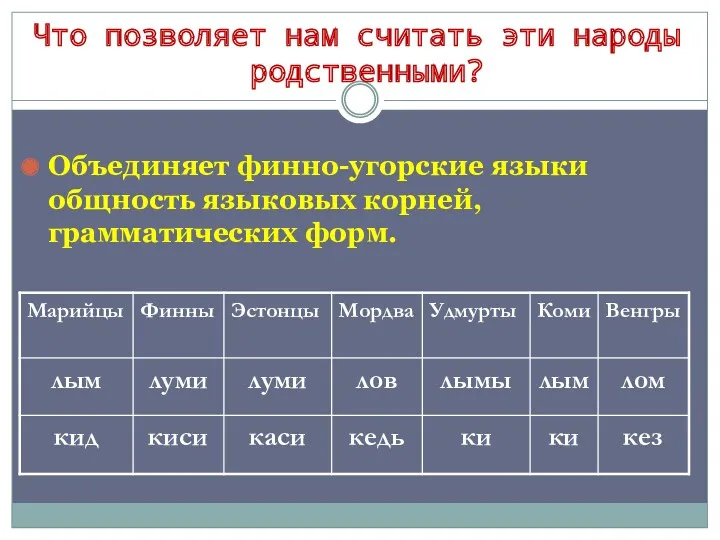 Что позволяет нам считать эти народы родственными?

Объединяет финно-угорские языки общность языковых корней, грамматических форм.

| Марийцы | Финны | Эстонцы | Мордва | Удмурты | Коми | Венгры |
|---|---|---|---|---|---|---|
| лым | луми | луми | лов | лымы | лым | лом |
| кид | киси | каси | кедь | ки | ки | кез |